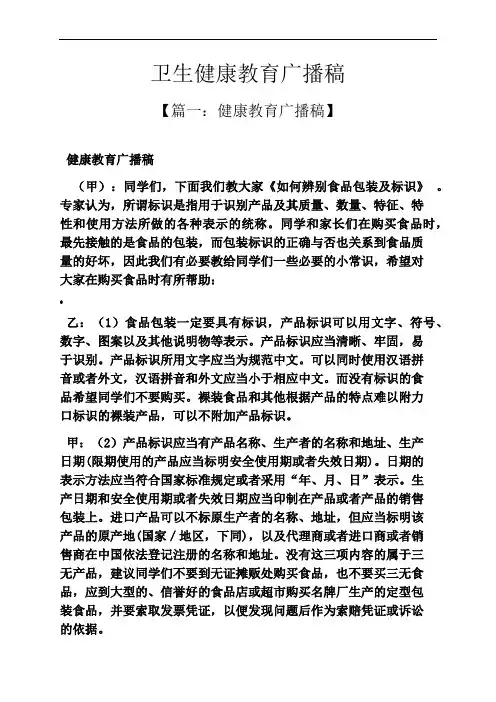 卫生健康教育广播稿

【篇一：健康教育广播稿】

健康教育广播稿

（甲）：同学们，下面我们教大家《如何辨别食品包装及标识》。专家认为，所谓标识是指用于识别产品及其质量、数量、特征、特性和使用方法所做的各种表示的统称。同学和家长们在购买食品时，最先接触的是食品的包装，而包装标识的正确与否也关系到食品质量的好坏，因此我们有必要教给同学们一些必要的小常识，希望对大家在购买食品时有所帮助：

•

乙：（1）食品包装一定要具有标识，产品标识可以用文字、符号、数字、图案以及其他说明物等表示。产品标识应当清晰、牢固，易于识别。产品标识所用文字应当为规范中文。可以同时使用汉语拼音或者外文，汉语拼音和外文应当小于相应中文。而没有标识的食品希望同学们不要购买。裸装食品和其他根据产品的特点难以附力口标识的裸装产品，可以不附加产品标识。

甲：（2）产品标识应当有产品名称、生产者的名称和地址、生产日期(限期使用的产品应当标明安全使用期或者失效日期)。日期的表示方法应当符合国家标准规定或者采用“年、月、日”表示。生产日期和安全使用期或者失效日期应当印制在产品或者产品的销售包装上。进口产品可以不标原生产者的名称、地址，但应当标明该产品的原产地(国家／地区，下同)，以及代理商或者进口商或者销售商在中国依法登记注册的名称和地址。没有这三项内容的属于三无产品，建议同学们不要到无证摊贩处购买食品，也不要买三无食品，应到大型的、信誉好的食品店或超市购买名牌厂生产的定型包装食品，并要索取发票凭证，以便发现问题后作为索赔凭证或诉讼的依据。